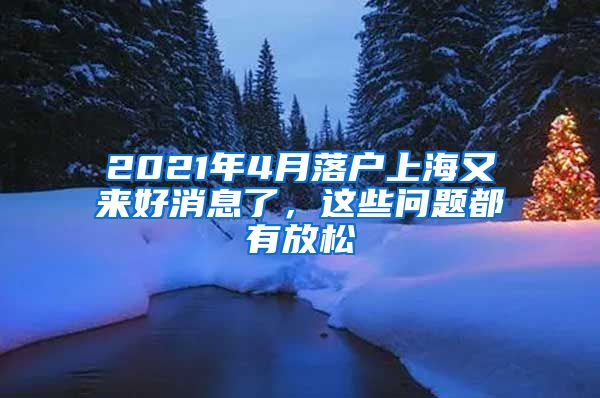 2021年4月落户上海又来好消息了，这些问题都有放松